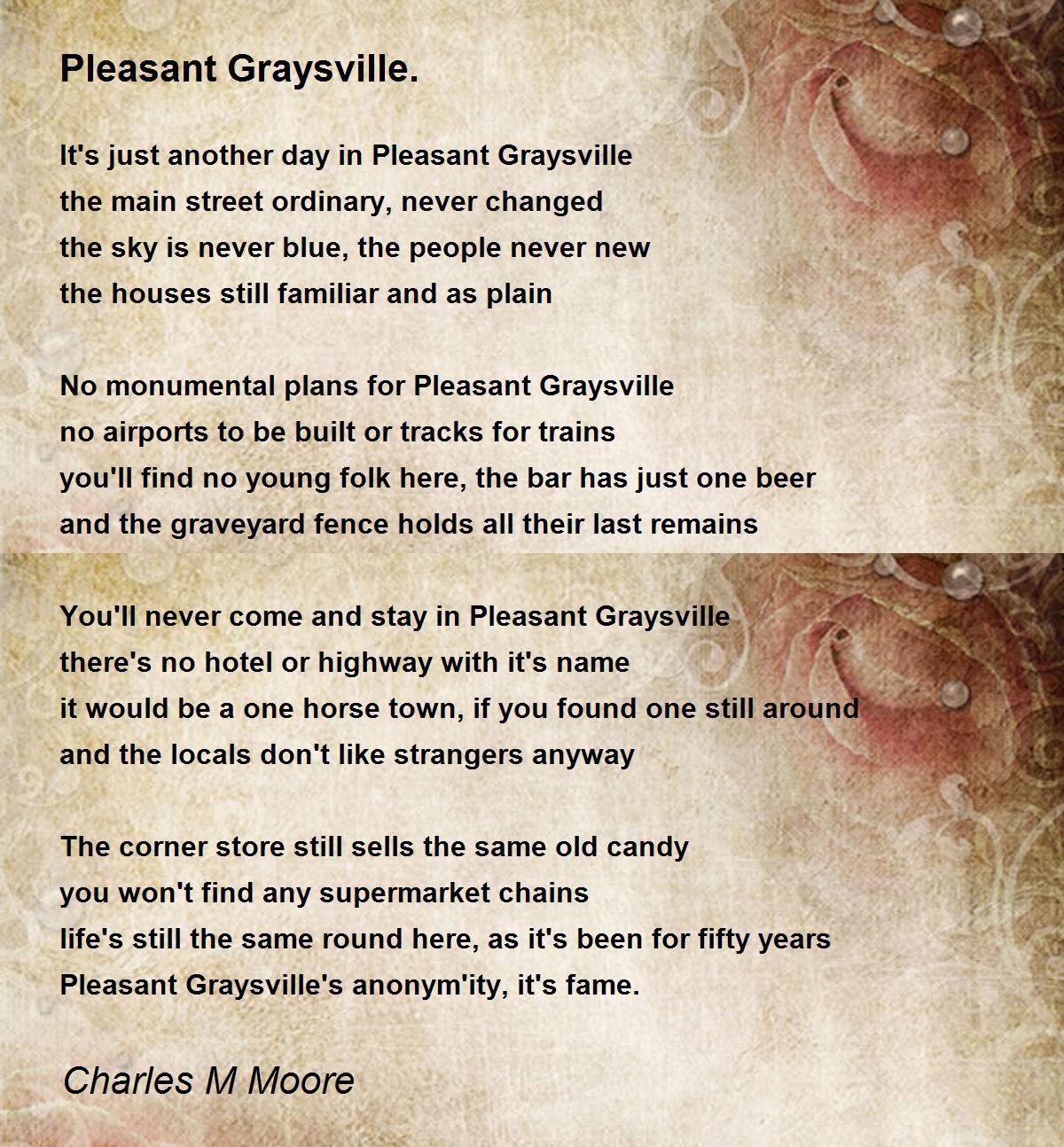 Pleasant Graysville.

It's just another day in Pleasant Graysville
the main street ordinary, never changed
the sky is never blue, the people never new
the houses still familiar and as plain

No monumental plans for Pleasant Graysville
no airports to be built or tracks for trains
you'll find no young folk here, the bar has just one beer
and the graveyard fence holds all their last remains

You'll never come and stay in Pleasant Graysville
there's no hotel or highway with it's name
it would be a one horse town, if you found one still around
and the locals don't like strangers anyway

The corner store still sells the same old candy
you won't find any supermarket chains
life's still the same round here, as it's been for fifty years
Pleasant Graysville's anonym'ity, it's fame.

Charles M Moore